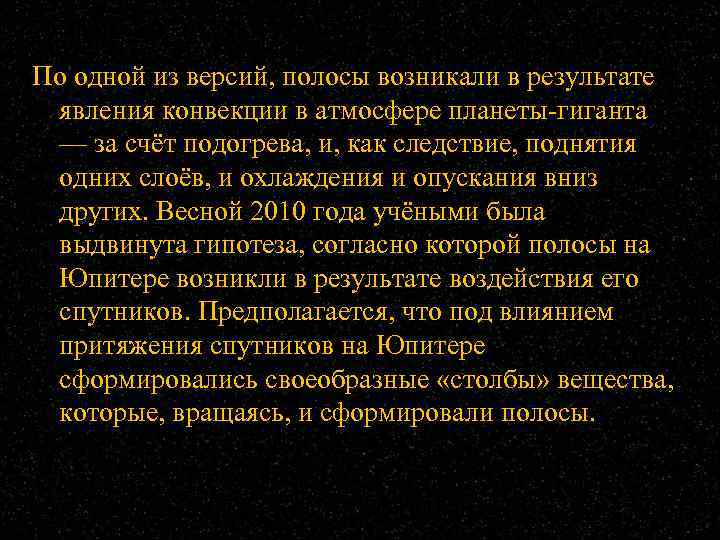 По одной из версий, полосы возникали в результате явления конвекции в атмосфере планеты-гиганта — за счёт подогрева, и, как следствие, поднятия одних слоёв, и охлаждения и опускания вниз других. Весной 2010 года учёными была выдвинута гипотеза, согласно которой полосы на Юпитере возникли в результате воздействия его спутников. Предполагается, что под влиянием притяжения спутников на Юпитере сформировались своеобразные «столбы» вещества, которые, вращаясь, и сформировали полосы.